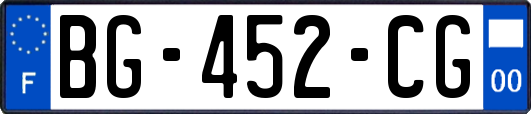 F

BG-452-CG

00